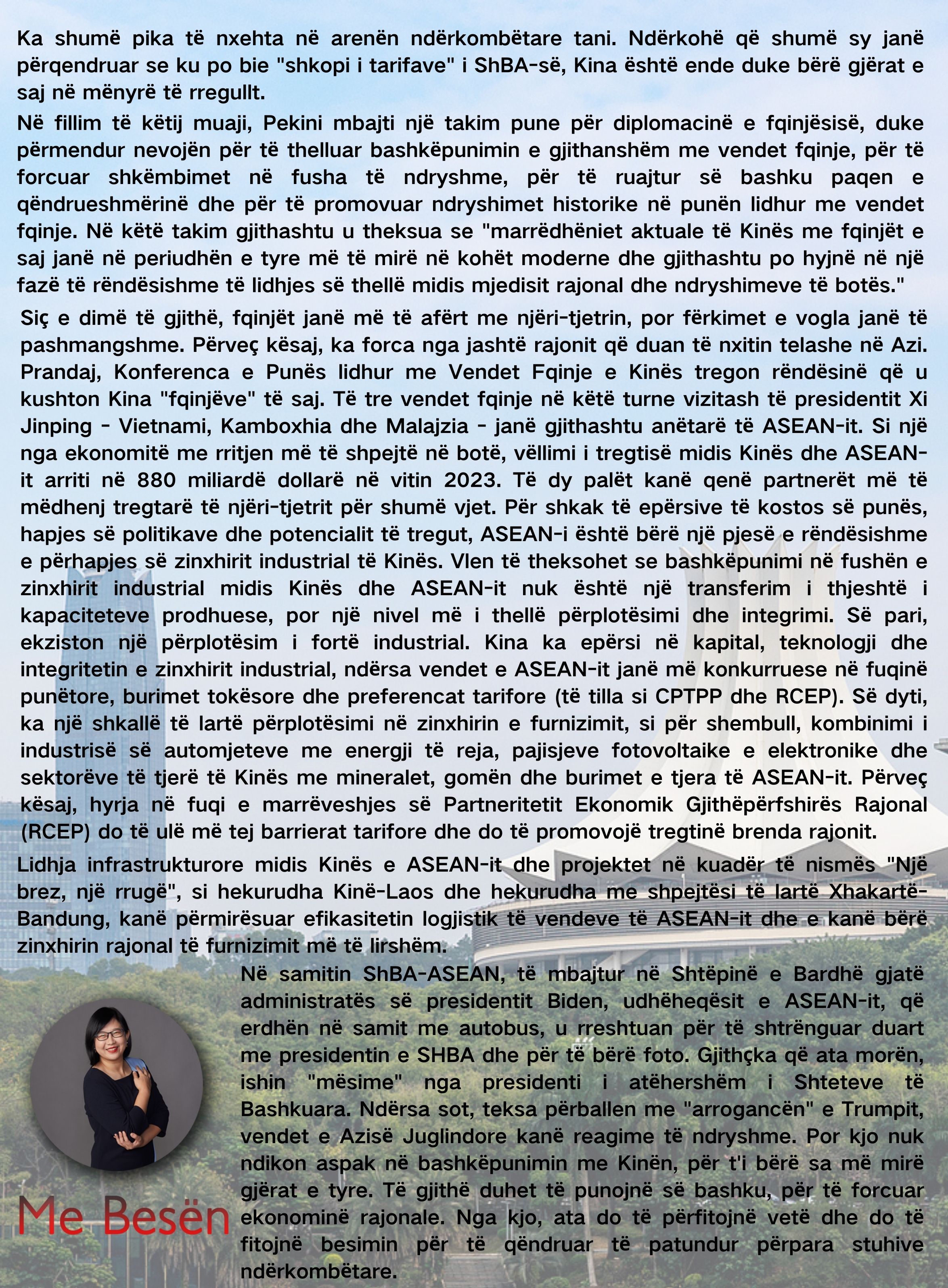 Ka shumë pika të nxehta në arenën ndërkombëtare tani. Ndërkohë që shumë sy janë përqendruar se ku po bie "shkopi i tarifave" i ShBA-së, Kina është ende duke bërë gjërat e saj në mënyrë të rregullt.

Në fillim të këtij muaji, Pekini mbajti një takim pune për diplomacinë e fqinjësisë, duke përmendur nevojën për të thelluar bashkëpunimin e gjithanshëm me vendet fqinje, për të forcuar shkëmbimet në fusha të ndryshme, për të ruajtur së bashku paqen e qëndrueshmërinë dhe për të promovuar ndryshimet historike në punën lidhur me vendet fqinje. Në këtë takim gjithashtu u theksua se "marrëdhëniet aktuale të Kinës me fqinjët e saj janë në periudhën e tyre më të mirë në kohët moderne dhe gjithashtu po hyjnë në një fazë të rëndësishme të lidhjes së thellë midis mjedisit rajonal dhe ndryshimeve të botës."

Siç e dimë të gjithë, fqinjët janë më të afërt me njëri-tjetrin, por fërkimet e vogla janë të pashmangshme. Përveç kësaj, ka forca nga jashtë rajonit që duan të nxitin telashe në Azi. Prandaj, Konferenca e Punës lidhur me Vendet Fqinje e Kinës tregon rëndësinë që u kushton Kina "fqinjëve" të saj. Të tre vendet fqinje në këtë turne vizitash të presidentit Xi Jinping - Vietnami, Kamboxhia dhe Malajzia - janë gjithashtu anëtarë të ASEAN-it. Si një nga ekonomitë me rritjen më të shpejtë në botë, vëllimi i tregtisë midis Kinës dhe ASEAN-it arriti në 880 miliardë dollarë në vitin 2023. Të dy palët kanë qenë partnerët më të mëdhenj tregtarë të njëri-tjetrit për shumë vjet. Për shkak të epërsive të kostos së punës, hapjes së politikave dhe potencialit të tregut, ASEAN-i është bërë një pjesë e rëndësishme e përhapjes së zinxhirit industrial të Kinës. Vlen të theksohet se bashkëpunimi në fushën e zinxhirit industrial midis Kinës dhe ASEAN-it nuk është një transferim i thjeshtë i kapaciteteve prodhuese, por një nivel më i thellë përplotësimi dhe integrimi. Së pari, ekziston një përplotësim i fortë industrial. Kina ka epërsi në kapital, teknologji dhe integritetin e zinxhirit industrial, ndërsa vendet e ASEAN-it janë më konkurruese në fuqinë punëtore, burimet tokësore dhe preferencat tarifore (të tilla si CPTPP dhe RCEP). Së dyti, ka një shkallë të lartë përplotësimi në zinxhirin e furnizimit, si për shembull, kombinimi i industrisë së automjeteve me energji të reja, pajisjeve fotovoltaike e elektronike dhe sektorëve të tjerë të Kinës me mineralet, gomën dhe burimet e tjera të ASEAN-it. Përveç kësaj, hyrja në fuqi e marrëveshjes së Partneritetit Ekonomik Gjithëpërfshirës Rajonal (RCEP) do të ulë më tej barrierat tarifore dhe do të promovojë tregtinë brenda rajonit.

Lidhja infrastrukturore midis Kinës e ASEAN-it dhe projektet në kuadër të nismës "Një brez, një rrugë", si hekurudha Kinë-Laos dhe hekurudha me shpejtësi të lartë Xhakartë-Bandung, kanë përmirësuar efikasitetin logjistik të vendeve të ASEAN-it dhe e kanë bërë zinxhirin rajonal të furnizimit më të lirshëm.

Në samitin ShBA-ASEAN, të mbajtur në Shtëpinë e Bardhë gjatë administratës së presidentit Biden, udhëheqësit e ASEAN-it, që erdhën në samit me autobus, u rreshtuan për të shtrënguar duart me presidentin e SHBA dhe për të bërë foto. Gjithçka që ata morën, ishin "mësime" nga presidenti i atëhershëm i Shteteve të Bashkuara. Ndërsa sot, teksa përballen me "arrogancën" e Trumpit, vendet e Azisë Juglindore kanë reagime të ndryshme. Por kjo nuk ndikon aspak në bashkëpunimin me Kinën, për t'i bërë sa më mirë gjërat e tyre. Të gjithë duhet të punojnë së bashku, për të forcuar ekonominë rajonale. Nga kjo, ata do të përfitojnë vetë dhe do të fitojnë besimin për të qëndruar të patundur përpara stuhive ndërkombëtare.

Me Besën